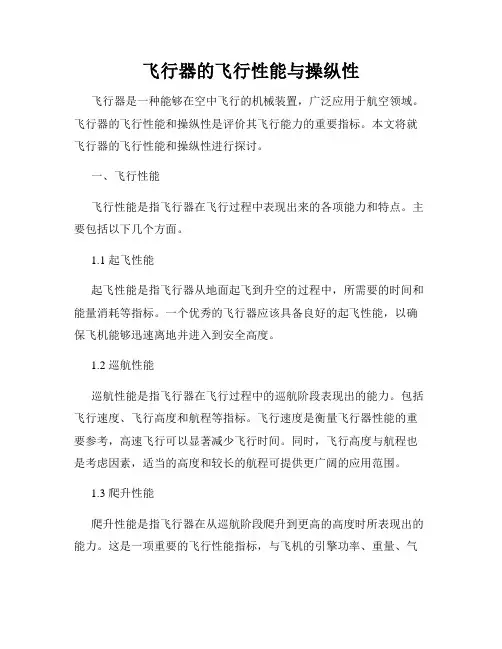 飞行器的飞行性能与操纵性

飞行器是一种能够在空中飞行的机械装置，广泛应用于航空领域。飞行器的飞行性能和操纵性是评价其飞行能力的重要指标。本文将就飞行器的飞行性能和操纵性进行探讨。

一、飞行性能

飞行性能是指飞行器在飞行过程中表现出来的各项能力和特点。主要包括以下几个方面。

1.1 起飞性能

起飞性能是指飞行器从地面起飞到升空的过程中，所需要的时间和能量消耗等指标。一个优秀的飞行器应该具备良好的起飞性能，以确保飞机能够迅速离地并进入到安全高度。

1.2 巡航性能

巡航性能是指飞行器在飞行过程中的巡航阶段表现出的能力。包括飞行速度、飞行高度和航程等指标。飞行速度是衡量飞行器性能的重要参考，高速飞行可以显著减少飞行时间。同时，飞行高度与航程也是考虑因素，适当的高度和较长的航程可提供更广阔的应用范围。

1.3 爬升性能

爬升性能是指飞行器在从巡航阶段爬升到更高的高度时所表现出的能力。这是一项重要的飞行性能指标，与飞机的引擎功率、重量、气